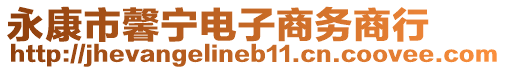 永康市馨宁电子商务商行
http://jhevangelineb11.cn.coovee.com